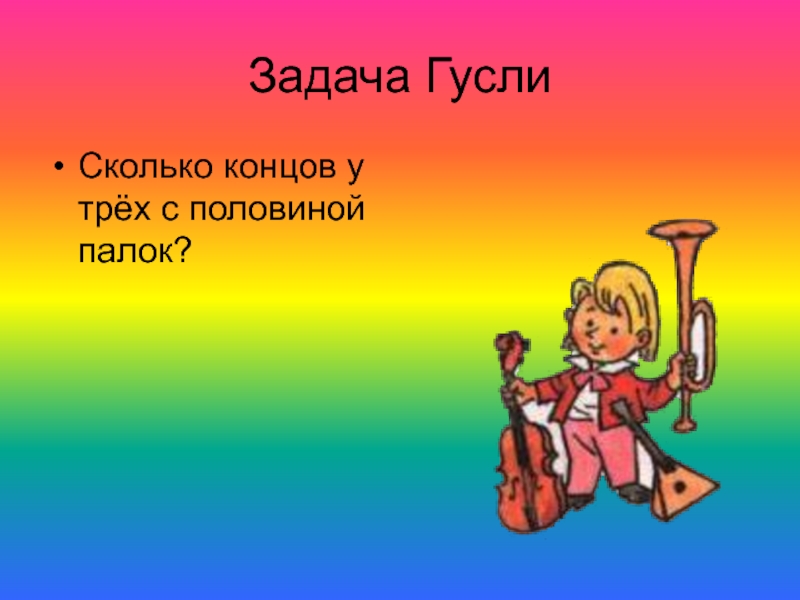 Задача Гусли

• Сколько концов у трёх с половиной палок?